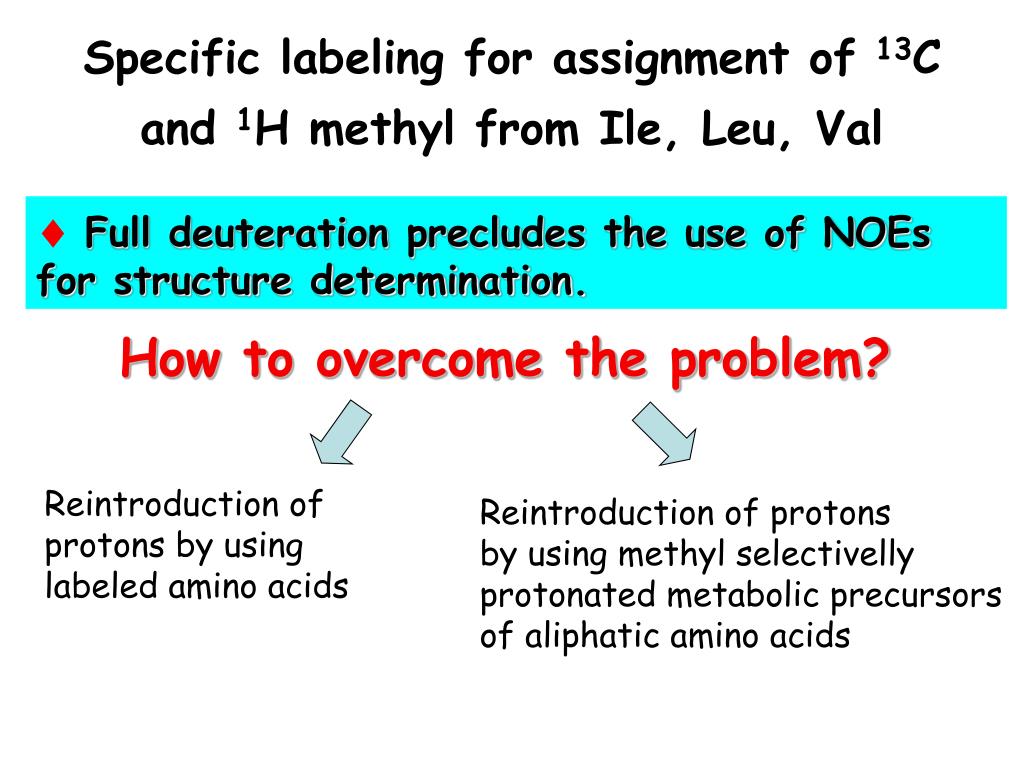 Specific labeling for assignment of $^{13}C$ and $^{1}H$ methyl from Ile, Leu, Val

♦ Full deuteration precludes the use of NOEs for structure determination.

How to overcome the problem?

Reintroduction of protons by using labeled amino acids

Reintroduction of protons by using methyl selectivelly protonated metabolic precursors of aliphatic amino acids